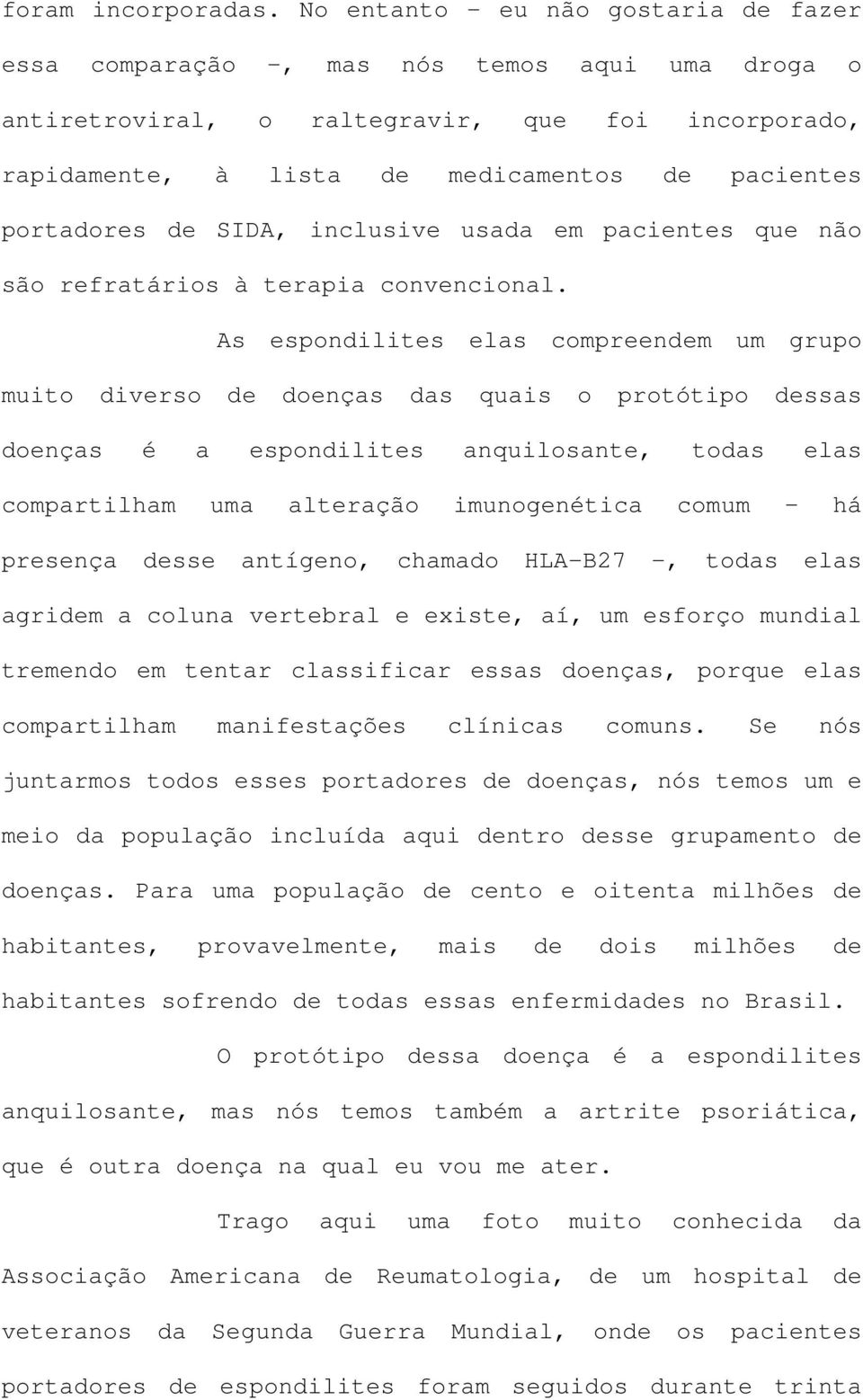 foram incorporadas. No entanto – eu não gostaria de fazer essa comparação –, mas nós temos aqui uma droga o antiretroviral, o raltegravir, que foi incorporado, rapidamente, à lista de medicamentos de pacientes portadores de SIDA, inclusive usada em pacientes que não são refratários à terapia convencional.

As espondilites elas compreendem um grupo muito diverso de doenças das quais o protótipo dessas doenças é a espondilites anquilosante, todas elas compartilham uma alteração imunogenética comum – há presença desse antígeno, chamado HLA-B27 –, todas elas agridem a coluna vertebral e existe, aí, um esforço mundial tremendo em tentar classificar essas doenças, porque elas compartilham manifestações clínicas comuns. Se nós juntarmos todos esses portadores de doenças, nós temos um e meio da população incluída aqui dentro desse grupamento de doenças. Para uma população de cento e oitenta milhões de habitantes, provavelmente, mais de dois milhões de habitantes sofrendo de todas essas enfermidades no Brasil.

O protótipo dessa doença é a espondilites anquilosante, mas nós temos também a artrite psoriática, que é outra doença na qual eu vou me ater.

Trago aqui uma foto muito conhecida da Associação Americana de Reumatologia, de um hospital de veteranos da Segunda Guerra Mundial, onde os pacientes portadores de espondilites foram seguidos durante trinta